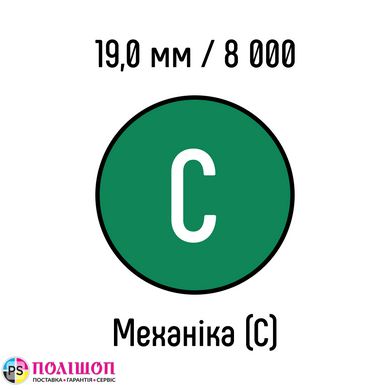 19,0 мм / 8 000

C

Механіка (C)

PS ПОЛІШОП
ПОСТАВКА • ГАРАНТІЯ • СЕРВІС